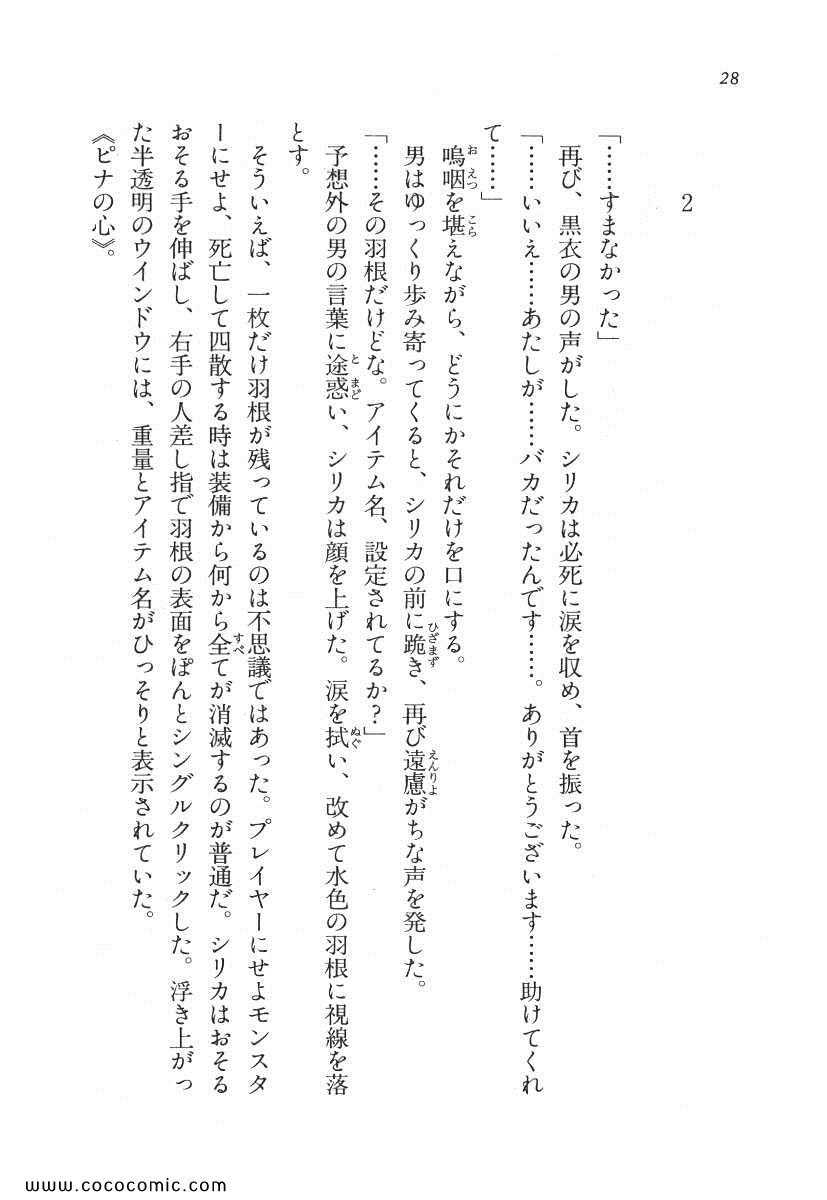 28

2

「……すまなかった」

再び、黒衣の男の声がした。シリカは必死に涙を収め、首を振った。

「……いいえ……あたしが……バカだったんです……。ありがとうございます……助けてくれて……」

嗚咽を堪えながら、どうにかそれだけを口にする。

男はゆっくり歩み寄ってくると、シリカの前に跪き、再び遠慮がちな声を発した。

「……その羽根だけどな。アイテム名、設定されてるか？」

予想外の男の言葉に途惑い、シリカは顔を上げた。涙を拭い、改めて水色の羽根に視線を落とす。

そういえば、一枚だけ羽根が残っているのは不思議ではあった。プレイヤーにせよモンスターにせよ、死亡して四散する時は装備から何から全てが消滅するのが普通だ。シリカはおそるおそる手を伸ばし、右手の人差し指で羽根の表面をぽんとシングルクリックした。浮き上がった半透明のウインドウには、重量とアイテム名がひっそりと表示されていた。

《ピナの心》。

www.cococomic.com